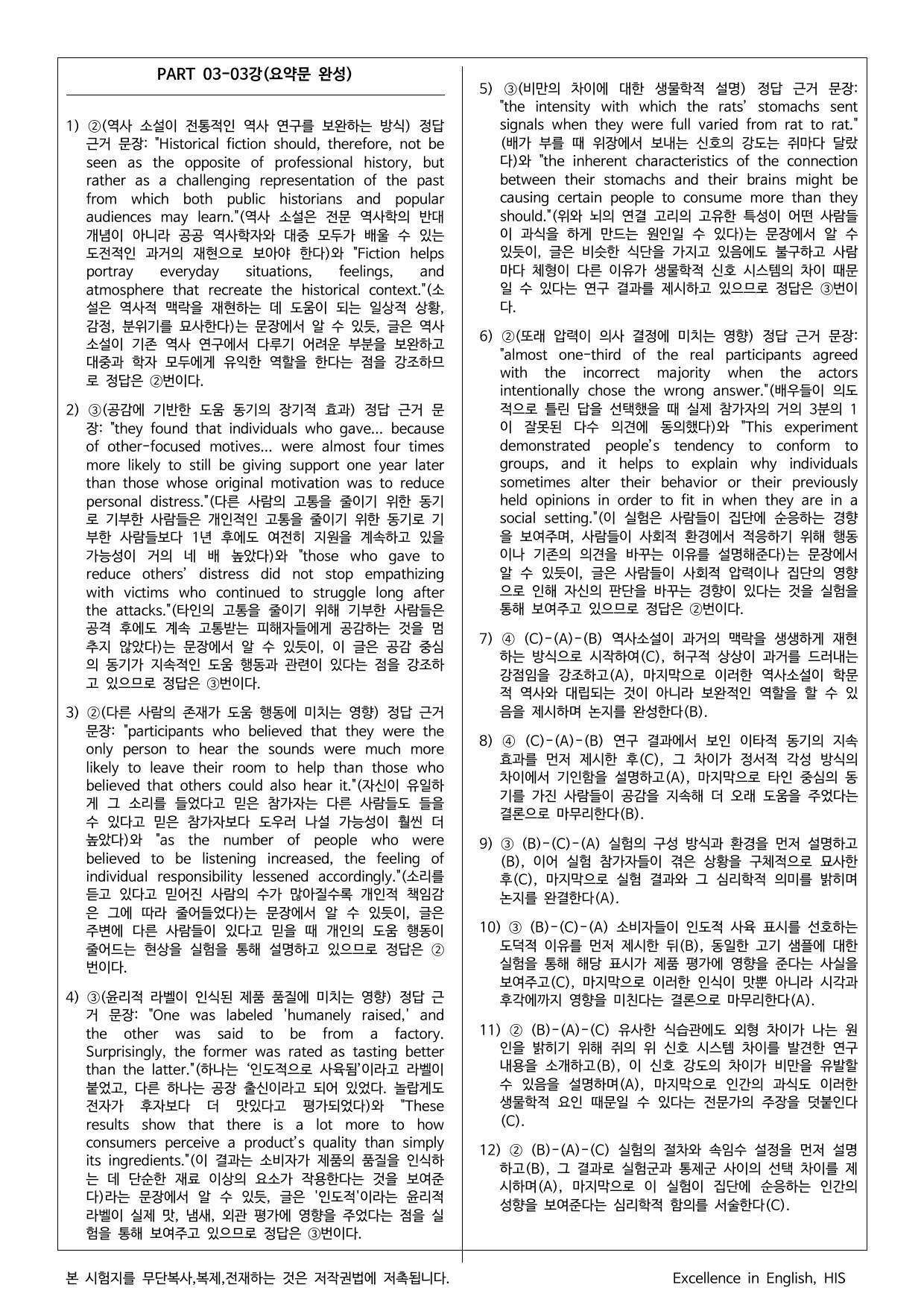 PART 03-03강(요약문 완성)

1) ②(역사 소설이 전통적인 역사 연구를 보완하는 방식) 정답 근거 문장: "Historical fiction should, therefore, not be seen as the opposite of professional history, but rather as a challenging representation of the past from which both public historians and popular audiences may learn."(역사 소설은 전문 역사학의 반대 개념이 아니라 공공 역사학자와 대중 모두가 배울 수 있는 도전적인 과거의 재현으로 보아야 한다)와 "Fiction helps portray everyday situations, feelings, and atmosphere that recreate the historical context."(소설은 역사적 맥락을 재현하는 데 도움이 되는 일상적 상황, 감정, 분위기를 묘사한다)는 문장에서 알 수 있듯, 글은 역사 소설이 기존 역사 연구에서 다루기 어려운 부분을 보완하고 대중과 학자 모두에게 유익한 역할을 한다는 점을 강조하므로 정답은 ②번이다.

2) ③(공감에 기반한 도움 동기의 장기적 효과) 정답 근거 문장: "they found that individuals who gave... because of other-focused motives... were almost four times more likely to still be giving support one year later than those whose original motivation was to reduce personal distress."(다른 사람의 고통을 줄이기 위한 동기로 기부한 사람들은 개인적인 고통을 줄이기 위한 동기로 기부한 사람들보다 1년 후에도 여전히 지원을 계속하고 있을 가능성이 거의 네 배 높았다)와 "those who gave to reduce others' distress did not stop empathizing with victims who continued to struggle long after the attacks."(타인의 고통을 줄이기 위해 기부한 사람들은 공격 후에도 계속 고통받는 피해자들에게 공감하는 것을 멈추지 않았다)는 문장에서 알 수 있듯이, 이 글은 공감 중심의 동기가 지속적인 도움 행동과 관련이 있다는 점을 강조하고 있으므로 정답은 ③번이다.

3) ②(다른 사람의 존재가 도움 행동에 미치는 영향) 정답 근거 문장: "participants who believed that they were the only person to hear the sounds were much more likely to leave their room to help than those who believed that others could also hear it."(자신이 유일하게 그 소리를 들었다고 믿은 참가자는 다른 사람들도 들을 수 있다고 믿은 참가자보다 도우러 나설 가능성이 훨씬 더 높았다)와 "as the number of people who were believed to be listening increased, the feeling of individual responsibility lessened accordingly."(소리를 듣고 있다고 믿어진 사람의 수가 많아질수록 개인적 책임감은 그에 따라 줄어들었다)는 문장에서 알 수 있듯이, 글은 주변에 다른 사람들이 있다고 믿을 때 개인의 도움 행동이 줄어드는 현상을 실험을 통해 설명하고 있으므로 정답은 ②번이다.

4) ③(윤리적 라벨이 인식된 제품 품질에 미치는 영향) 정답 근거 문장: "One was labeled 'humanely raised,' and the other was said to be from a factory. Surprisingly, the former was rated as tasting better than the latter."(하나는 '인도적으로 사육됨'이라고 라벨이 붙었고, 다른 하나는 공장 출신이라고 되어 있었다. 놀랍게도 전자가 후자보다 더 맛있다고 평가되었다)와 "These results show that there is a lot more to how consumers perceive a product's quality than simply its ingredients."(이 결과는 소비자가 제품의 품질을 인식하는 데 단순한 재료 이상의 요소가 작용한다는 것을 보여준다)라는 문장에서 알 수 있듯, 글은 '인도적'이라는 윤리적 라벨이 실제 맛, 냄새, 외관 평가에 영향을 주었다는 점을 실험을 통해 보여주고 있으므로 정답은 ③번이다.

5) ③(비만의 차이에 대한 생물학적 설명) 정답 근거 문장: "the intensity with which the rats' stomachs sent signals when they were full varied from rat to rat."(배가 부를 때 위장에서 보내는 신호의 강도는 쥐마다 달랐다)와 "the inherent characteristics of the connection between their stomachs and their brains might be causing certain people to consume more than they should."(위와 뇌의 연결 고리의 고유한 특성이 어떤 사람들이 과식을 하게 만드는 원인일 수 있다)는 문장에서 알 수 있듯이, 글은 비슷한 식단을 가지고 있음에도 불구하고 사람마다 체형이 다른 이유가 생물학적 신호 시스템의 차이 때문일 수 있다는 연구 결과를 제시하고 있으므로 정답은 ③번이다.

6) ②(또래 압력이 의사 결정에 미치는 영향) 정답 근거 문장: "almost one-third of the real participants agreed with the incorrect majority when the actors intentionally chose the wrong answer."(배우들이 의도적으로 틀린 답을 선택했을 때 실제 참가자의 거의 3분의 1이 잘못된 다수 의견에 동의했다)와 "This experiment demonstrated people's tendency to conform to groups, and it helps to explain why individuals sometimes alter their behavior or their previously held opinions in order to fit in when they are in a social setting."(이 실험은 사람들이 집단에 순응하는 경향을 보여주며, 사람들이 사회적 환경에서 적응하기 위해 행동이나 기존의 의견을 바꾸는 이유를 설명해준다)는 문장에서 알 수 있듯이, 글은 사람들이 사회적 압력이나 집단의 영향으로 인해 자신의 판단을 바꾸는 경향이 있다는 것을 실험을 통해 보여주고 있으므로 정답은 ②번이다.

7) ④ (C)-(A)-(B) 역사소설이 과거의 맥락을 생생하게 재현하는 방식으로 시작하여(C), 허구적 상상이 과거를 드러내는 강점임을 강조하고(A), 마지막으로 이러한 역사소설이 학문적 역사와 대립되는 것이 아니라 보완적인 역할을 할 수 있음을 제시하며 논지를 완성한다(B).

8) ④ (C)-(A)-(B) 연구 결과에서 보인 이타적 동기의 지속 효과를 먼저 제시한 후(C), 그 차이가 정서적 각성 방식의 차이에서 기인함을 설명하고(A), 마지막으로 타인 중심의 동기를 가진 사람들이 공감을 지속해 더 오래 도움을 주었다는 결론으로 마무리한다(B).

9) ③ (B)-(C)-(A) 실험의 구성 방식과 환경을 먼저 설명하고(B), 이어 실험 참가자들이 겪은 상황을 구체적으로 묘사한 후(C), 마지막으로 실험 결과와 그 심리학적 의미를 밝히며 논지를 완결한다(A).

10) ③ (B)-(C)-(A) 소비자들이 인도적 사육 표시를 선호하는 도덕적 이유를 먼저 제시한 뒤(B), 동일한 고기 샘플에 대한 실험을 통해 해당 표시가 제품 평가에 영향을 준다는 사실을 보여주고(C), 마지막으로 이러한 인식이 맛뿐 아니라 시각과 후각에까지 영향을 미친다는 결론으로 마무리한다(A).

11) ② (B)-(A)-(C) 유사한 식습관에도 외형 차이가 나는 원인을 밝히기 위해 쥐의 위 신호 시스템 차이를 발견한 연구 내용을 소개하고(B), 이 신호 강도의 차이가 비만을 유발할 수 있음을 설명하며(A), 마지막으로 인간의 과식도 이러한 생물학적 요인 때문일 수 있다는 전문가의 주장을 덧붙인다(C).

12) ② (B)-(A)-(C) 실험의 절차와 속임수 설정을 먼저 설명하고(B), 그 결과로 실험군과 통제군 사이의 선택 차이를 제시하며(A), 마지막으로 이 실험이 집단에 순응하는 인간의 성향을 보여준다는 심리학적 함의를 서술한다(C).

본 시험지를 무단복사,복제,전재하는 것은 저작권법에 저촉됩니다. Excellence in English, HIS